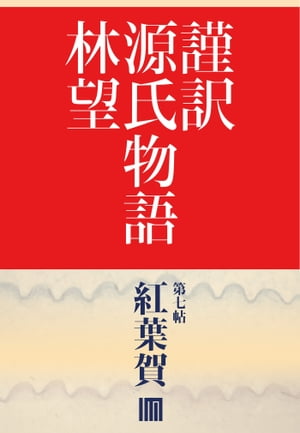 謹訳
源氏物語
林望

第七帖
紅葉賀